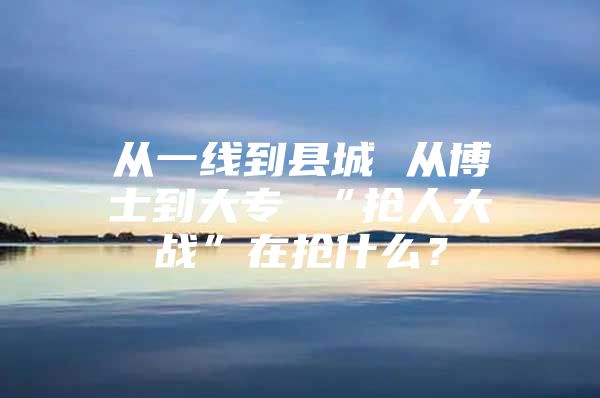 从一线到县城 从博士到大专 “抢人大战”在抢什么？